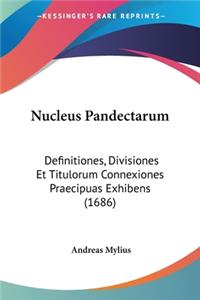 KESSINGER'S RARE REPRINTS

Nucleus Pandectarum

Definitiones, Divisiones Et Titulorum Connexiones Praecipuas Exhibens (1686)

Andreas Mylius